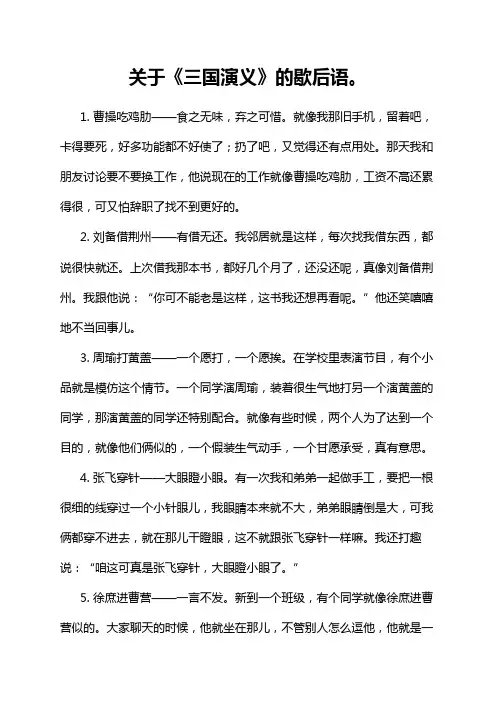 关于《三国演义》的歇后语。

1. 曹操吃鸡肋——食之无味，弃之可惜。就像我那旧手机，留着吧，卡得要死，好多功能都不好使了；扔了吧，又觉得还有点用处。那天我和朋友讨论要不要换工作，他说现在的工作就像曹操吃鸡肋，工资不高还累得很，可又怕辞职了找不到更好的。

2. 刘备借荆州——有借无还。我邻居就是这样，每次找我借东西，都说很快就还。上次借我那本书，都好几个月了，还没还呢，真像刘备借荆州。我跟他说：“你可不能老是这样，这书我还想再看呢。”他还笑嘻嘻地不当回事儿。

3. 周瑜打黄盖——一个愿打，一个愿挨。在学校里表演节目，有个小品就是模仿这个情节。一个同学演周瑜，装着很生气地打另一个演黄盖的同学，那演黄盖的同学还特别配合。就像有些时候，两个人为了达到一个目的，就像他们俩似的，一个假装生气动手，一个甘愿承受，真有意思。

4. 张飞穿针——大眼瞪小眼。有一次我和弟弟一起做手工，要把一根很细的线穿过一个小针眼儿，我眼睛本来就不大，弟弟眼睛倒是大，可我俩都穿不进去，就在那儿干瞪眼，这不就跟张飞穿针一样嘛。我还打趣说：“咱这可真是张飞穿针，大眼瞪小眼了。”

5. 徐庶进曹营——一言不发。新到一个班级，有个同学就像徐庶进曹营似的。大家聊天的时候，他就坐在那儿，不管别人怎么逗他，他就是一